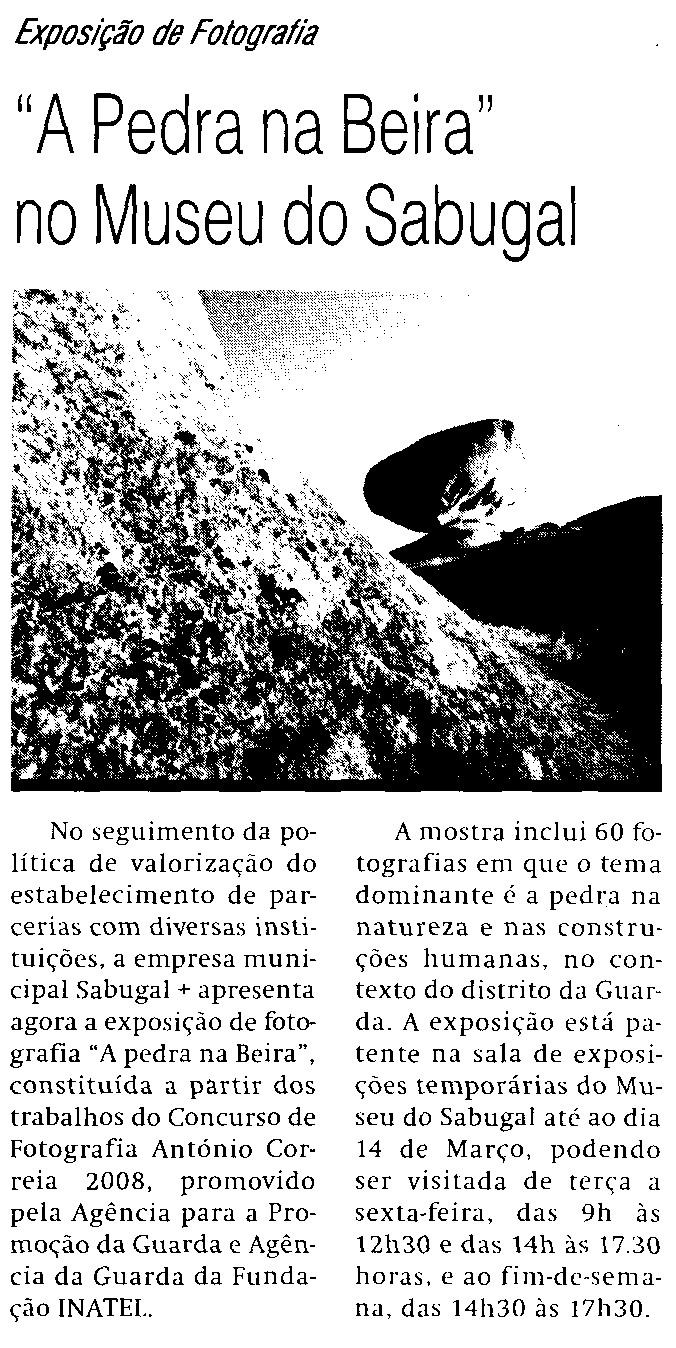 Exposição de Fotografia

"A Pedra na Beira" no Museu do Sabugal

No seguimento da política de valorização do estabelecimento de parcerias com diversas instituições, a empresa municipal Sabugal + apresenta agora a exposição de fotografia "A pedra na Beira", constituída a partir dos trabalhos do Concurso de Fotografia António Correia 2008, promovido pela Agência para a Promoção da Guarda e Agência da Guarda da Fundação INATEL.

A mostra inclui 60 fotografias em que o tema dominante é a pedra na natureza e nas construções humanas, no contexto do distrito da Guarda. A exposição está patente na sala de exposições temporárias do Museu do Sabugal até ao dia 14 de Março, podendo ser visitada de terça a sexta-feira, das 9h às 12h30 e das 14h às 17.30 horas, e ao fim-de-semana, das 14h30 às 17h30.